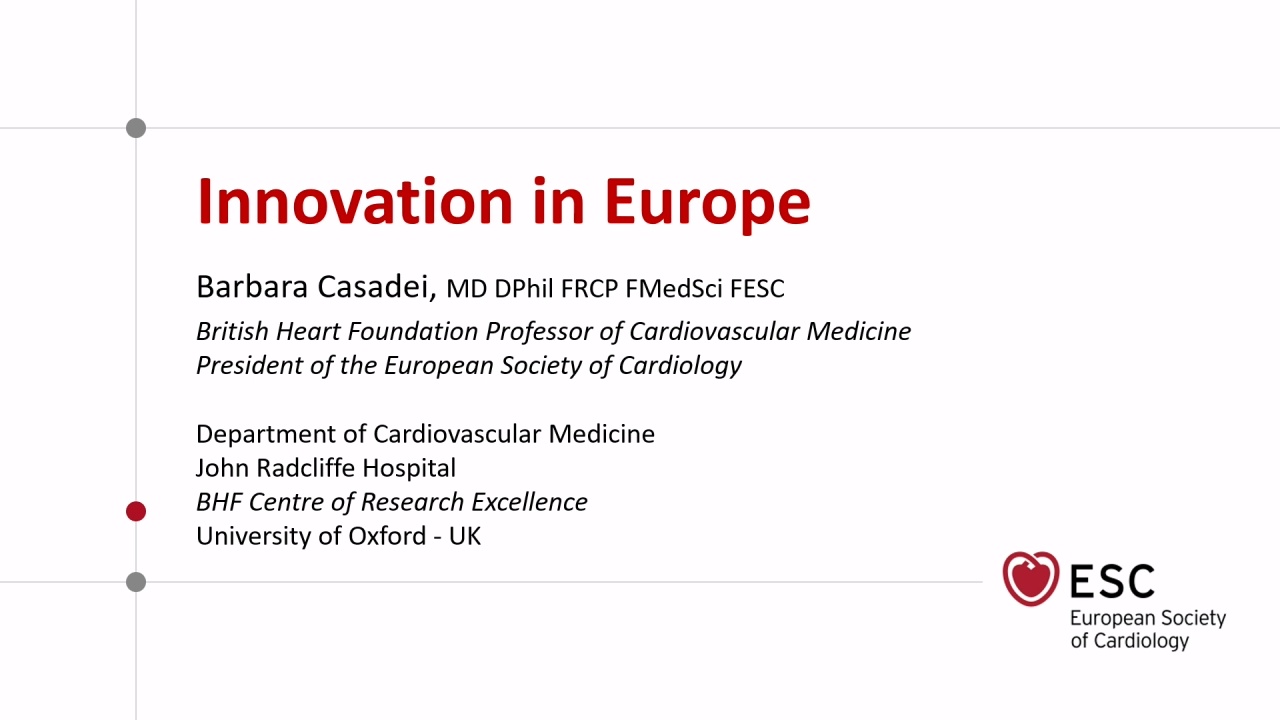 Innovation in Europe

Barbara Casadei, MD DPhil FRCP FMedSci FESC
British Heart Foundation Professor of Cardiovascular Medicine
President of the European Society of Cardiology

Department of Cardiovascular Medicine
John Radcliffe Hospital
BHF Centre of Research Excellence
University of Oxford - UK

ESC
European Society of Cardiology